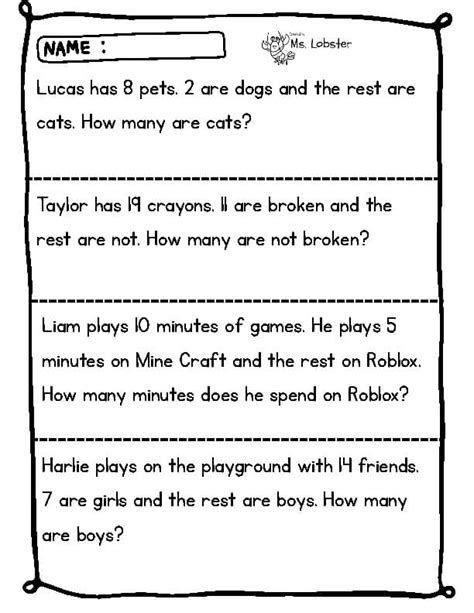 NAME :

Ms. Lobster

Lucas has 8 pets. 2 are dogs and the rest are cats. How many are cats?

Taylor has 19 crayons. 11 are broken and the rest are not. How many are not broken?

Liam plays 10 minutes of games. He plays 5 minutes on Mine Craft and the rest on Roblox. How many minutes does he spend on Roblox?

Harlie plays on the playground with 14 friends. 7 are girls and the rest are boys. How many are boys?